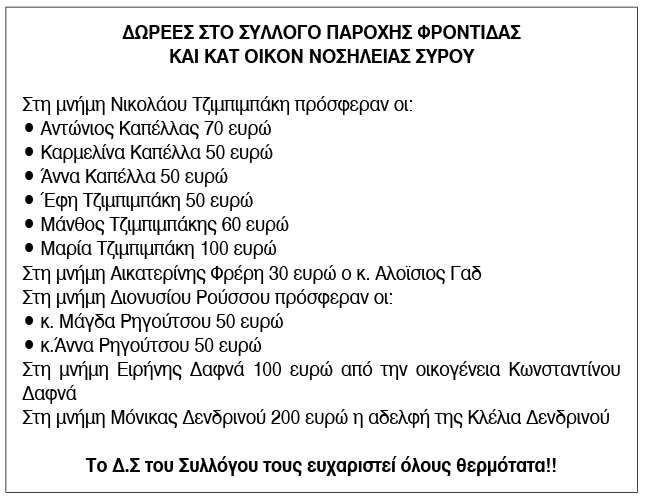 ΔΩΡΕΕΣ ΣΤΟ ΣΥΛΛΟΓΟ ΠΑΡΟΧΗΣ ΦΡΟΝΤΙΔΑΣ
ΚΑΙ ΚΑΤ ΟΙΚΟΝ ΝΟΣΗΛΕΙΑΣ ΣΥΡΟΥ

Στη μνήμη Νικολάου Τζιμπιμπάκη πρόσφεραν οι:
• Αντώνιος Καπέλλας 70 ευρώ
• Καρμελίνα Καπέλλα 50 ευρώ
• Άννα Καπέλλα 50 ευρώ
• Έφη Τζιμπιμπάκη 50 ευρώ
• Μάνθος Τζιμπιμπάκης 60 ευρώ
• Μαρία Τζιμπιμπάκη 100 ευρώ
Στη μνήμη Αικατερίνης Φρέρη 30 ευρώ ο κ. Αλοϊσιος Γαδ
Στη μνήμη Διονυσίου Ρούσσου πρόσφεραν οι:
• κ. Μάγδα Ρηγούτσου 50 ευρώ
• κ.Άννα Ρηγούτσου 50 ευρώ
Στη μνήμη Ειρήνης Δαφνά 100 ευρώ από την οικογένεια Κωνσταντίνου Δαφνά
Στη μνήμη Μόνικας Δενδρινού 200 ευρώ η αδελφή της Κλέλια Δενδρινού

Το Δ.Σ του Συλλόγου τους ευχαριστεί όλους θερμότατα!!